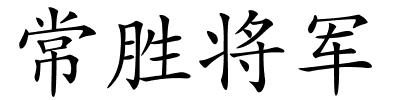 常胜将军